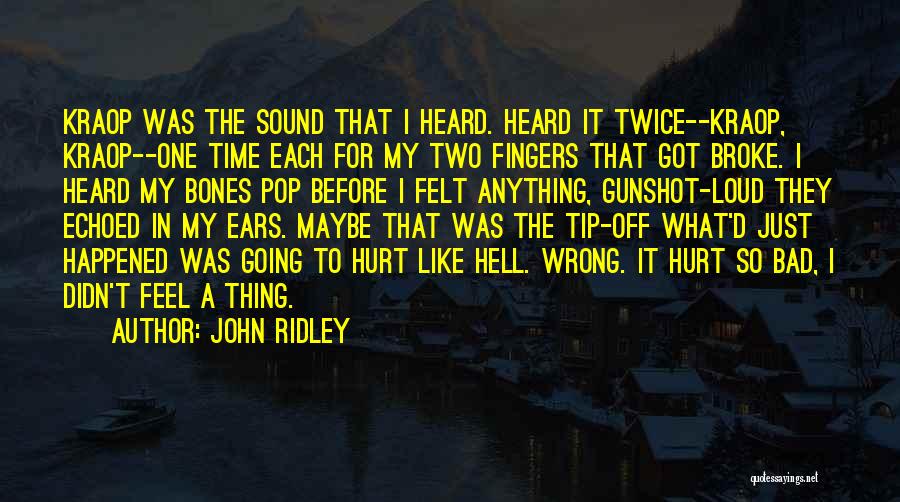 KRAOP WAS THE SOUND THAT I HEARD. HEARD IT TWICE--KRAOP, KRAOP--ONE TIME EACH FOR MY TWO FINGERS THAT GOT BROKE. I HEARD MY BONES POP BEFORE I FELT ANYTHING, GUNSHOT-LOUD THEY ECHOED IN MY EARS. MAYBE THAT WAS THE TIP-OFF WHAT'D JUST HAPPENED WAS GOING TO HURT LIKE HELL. WRONG. IT HURT SO BAD, I DIDN'T FEEL A THING.

AUTHOR: JOHN RIDLEY

quotessayings.net